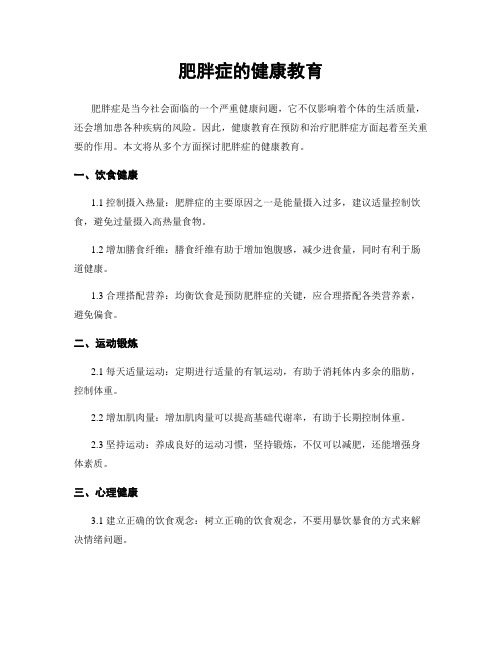 肥胖症的健康教育

肥胖症是当今社会面临的一个严重健康问题，它不仅影响着个体的生活质量，还会增加患各种疾病的风险。因此，健康教育在预防和治疗肥胖症方面起着至关重要的作用。本文将从多个方面探讨肥胖症的健康教育。

一、饮食健康

1.1 控制摄入热量：肥胖症的主要原因之一是能量摄入过多，建议适量控制饮食，避免过量摄入高热量食物。

1.2 增加膳食纤维：膳食纤维有助于增加饱腹感，减少进食量，同时有利于肠道健康。

1.3 合理搭配营养：均衡饮食是预防肥胖症的关键，应合理搭配各类营养素，避免偏食。

二、运动锻炼

2.1 每天适量运动：定期进行适量的有氧运动，有助于消耗体内多余的脂肪，控制体重。

2.2 增加肌肉量：增加肌肉量可以提高基础代谢率，有助于长期控制体重。

2.3 坚持运动：养成良好的运动习惯，坚持锻炼，不仅可以减肥，还能增强身体素质。

三、心理健康

3.1 建立正确的饮食观念：树立正确的饮食观念，不要用暴饮暴食的方式来解决情绪问题。